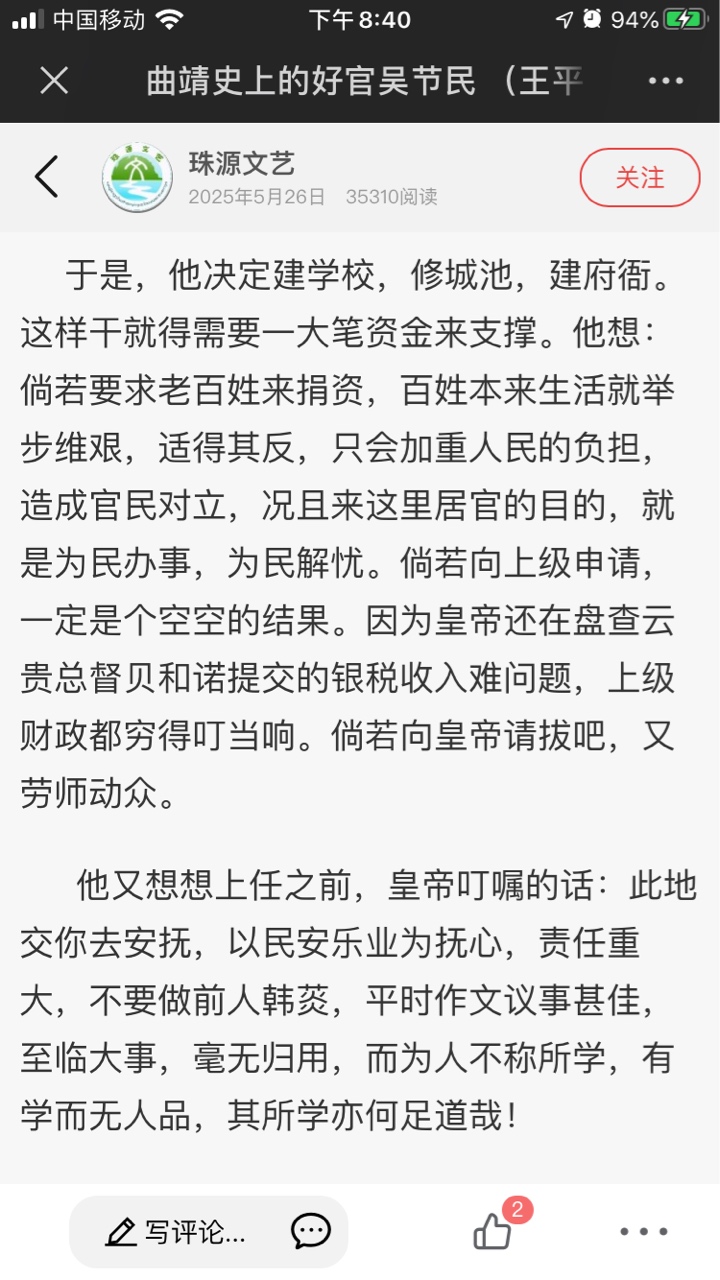 中国移动 下午 8:40 94%

曲靖史上的好官吴节民（王平

珠源文艺
2025年5月26日 35310阅读
关注

于是，他决定建学校，修城池，建府衙。这样干就得需要一大笔资金来支撑。他想：倘若要求老百姓来捐资，百姓本来生活就举步维艰，适得其反，只会加重人民的负担，造成官民对立，况且来这里居官的目的，就是为民办事，为民解忧。倘若向上级申请，一定是个空空的结果。因为皇帝还在盘查云贵总督贝和诺提交的银税收入难问题，上级财政都穷得叮当响。倘若向皇帝请拔吧，又劳师动众。

他又想想上任之前，皇帝叮嘱的话：此地交你去安抚，以民安乐业为抚心，责任重大，不要做前人韩菼，平时作文议事甚佳，至临大事，毫无归用，而为人不称所学，有学而无人品，其所学亦何足道哉！

写评论... 2